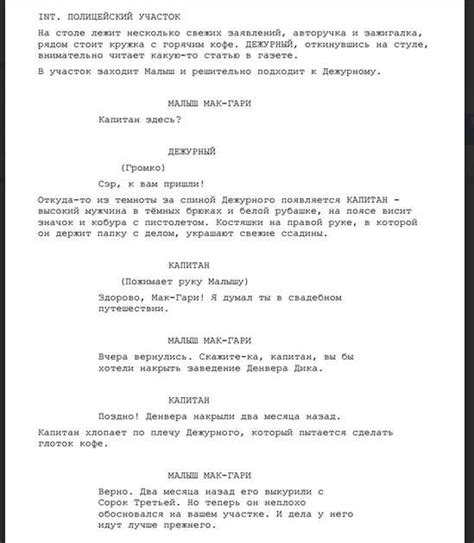 INT. ПОЛИЦЕЙСКИЙ УЧАСТОК

На столе лежит несколько свежих заявлений, авторучка и зажигалка, рядом стоит кружка с горячим кофе. ДЕЖУРНЫЙ, откинувшись на стуле, внимательно читает какую-то статью в газете.

В участок заходит Малыш и решительно подходит к Дежурному.

МАЛЫШ МАК-ГАРИ

Капитан здесь?

ДЕЖУРНЫЙ

(Громко)

Сэр, к вам пришли!

Откуда-то из темноты за спиной Дежурного появляется КАПИТАН - высокий мужчина в тёмных брюках и белой рубашке, на поясе висит значок и кобура с пистолетом. Костяшки на правой руке, в которой он держит папку с делом, украшают свежие ссадины.

КАПИТАН

(Пожимает руку Малышу)

Здорово, Мак-Гари! Я думал ты в свадебном путешествии.

МАЛЫШ МАК-ГАРИ

Вчера вернулись. Скажите-ка, капитан, вы бы хотели накрыть заведение Денвера Дика.

КАПИТАН

Поздно! Денвера накрыли два месяца назад.

Капитан хлопает по плечу Дежурного, который пытается сделать глоток кофе.

МАЛЫШ МАК-ГАРИ

Верно. Два месяца назад его выкурили с Сорок Третьей. Но теперь он неплохо обосновался на вашем участке. И дела у него идут лучше прежнего.